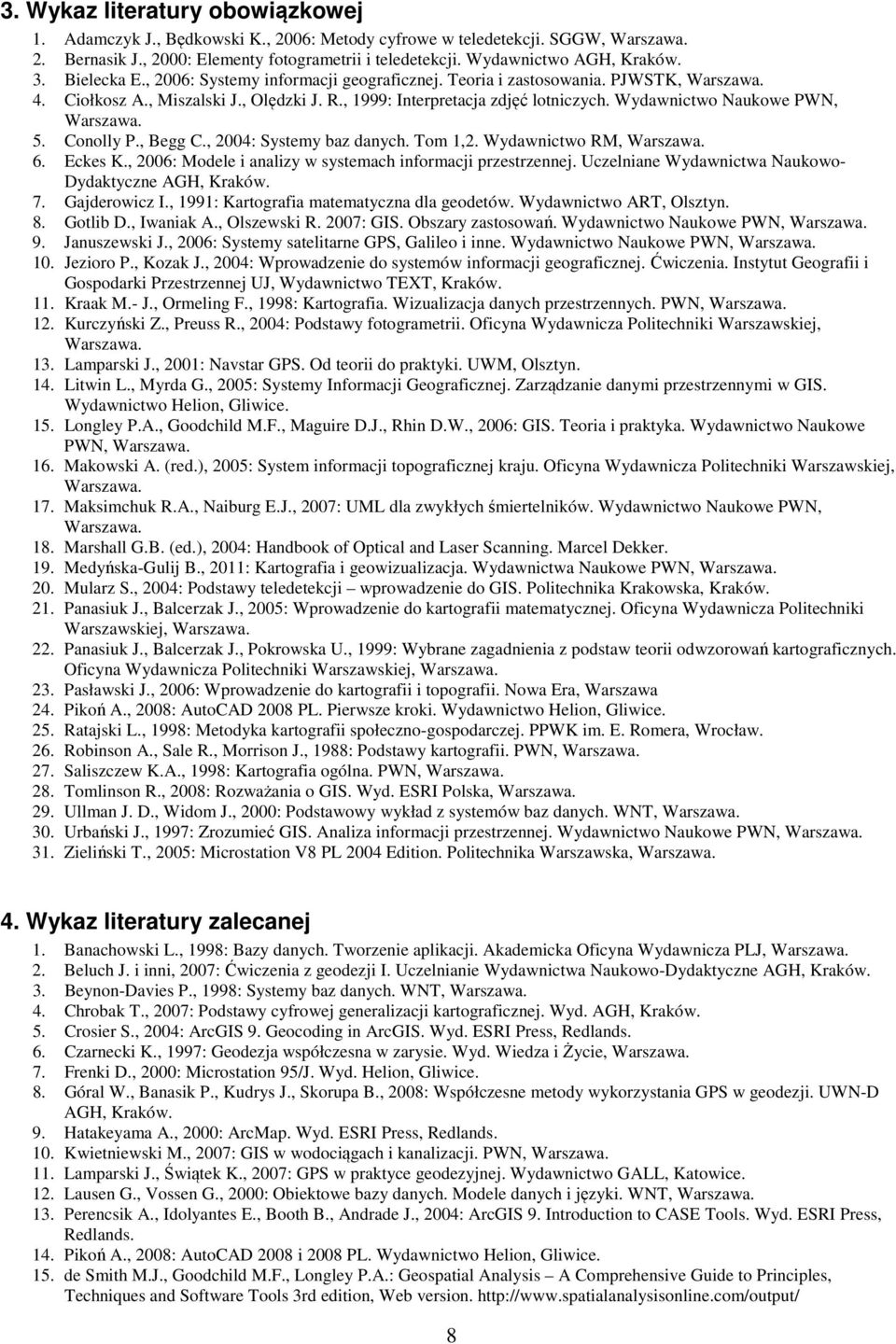 3. Wykaz literatury obowiązkowej

1. Adamczyk J., Będkowski K., 2006: Metody cyfrowe w teledetekcji. SGGW, Warszawa.
2. Bernasik J., 2000: Elementy fotogrametrii i teledetekcji. Wydawnictwo AGH, Kraków.
3. Bielecka E., 2006: Systemy informacji geograficznej. Teoria i zastosowania. PJWSTK, Warszawa.
4. Ciołkosz A., Miszalski J., Olędzki J. R., 1999: Interpretacja zdjęć lotniczych. Wydawnictwo Naukowe PWN, Warszawa.
5. Conolly P., Begg C., 2004: Systemy baz danych. Tom 1,2. Wydawnictwo RM, Warszawa.
6. Eckes K., 2006: Modele i analizy w systemach informacji przestrzennej. Uczelniane Wydawnictwa Naukowo-Dydaktyczne AGH, Kraków.
7. Gajderowicz I., 1991: Kartografia matematyczna dla geodetów. Wydawnictwo ART, Olsztyn.
8. Gotlib D., Iwaniak A., Olszewski R. 2007: GIS. Obszary zastosowań. Wydawnictwo Naukowe PWN, Warszawa.
9. Januszewski J., 2006: Systemy satelitarne GPS, Galileo i inne. Wydawnictwo Naukowe PWN, Warszawa.
10. Jezioro P., Kozak J., 2004: Wprowadzenie do systemów informacji geograficznej. Ćwiczenia. Instytut Geografii i Gospodarki Przestrzennej UJ, Wydawnictwo TEXT, Kraków.
11. Kraak M.- J., Ormeling F., 1998: Kartografia. Wizualizacja danych przestrzennych. PWN, Warszawa.
12. Kurczyński Z., Preuss R., 2004: Podstawy fotogrametrii. Oficyna Wydawnicza Politechniki Warszawskiej, Warszawa.
13. Lamparski J., 2001: Navstar GPS. Od teorii do praktyki. UWM, Olsztyn.
14. Litwin L., Myrda G., 2005: Systemy Informacji Geograficznej. Zarządzanie danymi przestrzennymi w GIS. Wydawnictwo Helion, Gliwice.
15. Longley P.A., Goodchild M.F., Maguire D.J., Rhin D.W., 2006: GIS. Teoria i praktyka. Wydawnictwo Naukowe PWN, Warszawa.
16. Makowski A. (red.), 2005: System informacji topograficznej kraju. Oficyna Wydawnicza Politechniki Warszawskiej, Warszawa.
17. Maksimchuk R.A., Naiburg E.J., 2007: UML dla zwykłych śmiertelników. Wydawnictwo Naukowe PWN, Warszawa.
18. Marshall G.B. (ed.), 2004: Handbook of Optical and Laser Scanning. Marcel Dekker.
19. Medyńska-Gulij B., 2011: Kartografia i geowizualizacja. Wydawnictwo Naukowe PWN, Warszawa.
20. Mularz S., 2004: Podstawy teledetekcji – wprowadzenie do GIS. Politechnika Krakowska, Kraków.
21. Panasiuk J., Balcerzak J., 2005: Wprowadzenie do kartografii matematycznej. Oficyna Wydawnicza Politechniki Warszawskiej, Warszawa.
22. Panasiuk J., Balcerzak J., Pokrowska U., 1999: Wybrane zagadnienia z podstaw teorii odwzorowań kartograficznych. Oficyna Wydawnicza Politechniki Warszawskiej, Warszawa.
23. Pasławski J., 2006: Wprowadzenie do kartografii i topografii. Nowa Era, Warszawa
24. Pikoń A., 2008: AutoCAD 2008 PL. Pierwsze kroki. Wydawnictwo Helion, Gliwice.
25. Ratajski L., 1998: Metodyka kartografii społeczno-gospodarczej. PPWK im. E. Romera, Wrocław.
26. Robinson A., Sale R., Morrison J., 1988: Podstawy kartografii. PWN, Warszawa.
27. Saliszczew K.A., 1998: Kartografia ogólna. PWN, Warszawa.
28. Tomlinson R., 2008: Rozważania o GIS. Wyd. ESRI Polska, Warszawa.
29. Ullman J. D., Widom J., 2000: Podstawowy wykład z systemów baz danych. WNT, Warszawa.
30. Urbański J., 1997: Zrozumieć GIS. Analiza informacji przestrzennej. Wydawnictwo Naukowe PWN, Warszawa.
31. Zieliński T., 2005: Microstation V8 PL 2004 Edition. Politechnika Warszawska, Warszawa.

4. Wykaz literatury zalecanej

1. Banachowski L., 1998: Bazy danych. Tworzenie aplikacji. Akademicka Oficyna Wydawnicza PLJ, Warszawa.
2. Beluch J. i inni, 2007: Ćwiczenia z geodezji I. Uczelnianie Wydawnictwa Naukowo-Dydaktyczne AGH, Kraków.
3. Beynon-Davies P., 1998: Systemy baz danych. WNT, Warszawa.
4. Chrobak T., 2007: Podstawy cyfrowej generalizacji kartograficznej. Wyd. AGH, Kraków.
5. Crosier S., 2004: ArcGIS 9. Geocoding in ArcGIS. Wyd. ESRI Press, Redlands.
6. Czarnecki K., 1997: Geodezja współczesna w zarysie. Wyd. Wiedza i Życie, Warszawa.
7. Frenki D., 2000: Microstation 95/J. Wyd. Helion, Gliwice.
8. Góral W., Banasik P., Kudrys J., Skorupa B., 2008: Współczesne metody wykorzystania GPS w geodezji. UWN-D AGH, Kraków.
9. Hatakeyama A., 2000: ArcMap. Wyd. ESRI Press, Redlands.
10. Kwietniewski M., 2007: GIS w wodociągach i kanalizacji. PWN, Warszawa.
11. Lamparski J., Świątek K., 2007: GPS w praktyce geodezyjnej. Wydawnictwo GALL, Katowice.
12. Lausen G., Vossen G., 2000: Obiektowe bazy danych. Modele danych i języki. WNT, Warszawa.
13. Perencsik A., Idolyantes E., Booth B., Andrade J., 2004: ArcGIS 9. Introduction to CASE Tools. Wyd. ESRI Press, Redlands.
14. Pikoń A., 2008: AutoCAD 2008 i 2008 PL. Wydawnictwo Helion, Gliwice.
15. de Smith M.J., Goodchild M.F., Longley P.A.: Geospatial Analysis – A Comprehensive Guide to Principles, Techniques and Software Tools 3rd edition, Web version. http://www.spatialanalysisonline.com/output/

8